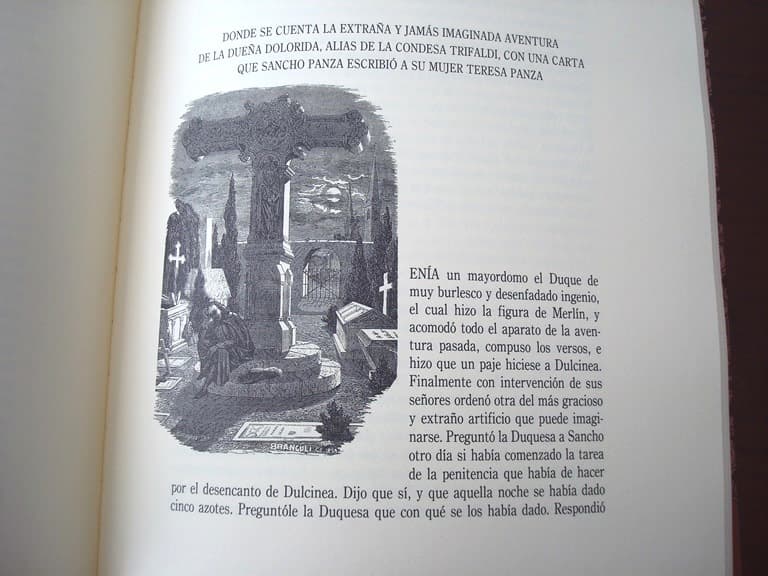 DONDE SE CUENTA LA EXTRAÑA Y JAMÁS IMAGINADA AVENTURA DE LA DUEÑA DOLORIDA, ALIAS DE LA CONDESA TRIFALDI, CON UNA CARTA QUE SANCHO PANZA ESCRIBIÓ A SU MUJER TERESA PANZA

BRANGULI

ENÍA un mayordomo el Duque de muy burlesco y desenfadado ingenio, el cual hizo la figura de Merlín, y acomodó todo el aparato de la aventura pasada, compuso los versos, e hizo que un paje hiciese a Dulcinea. Finalmente con intervención de sus señores ordenó otra del más gracioso y extraño artificio que puede imaginarse. Preguntó la Duquesa a Sancho otro día si había comenzado la tarea de la penitencia que había de hacer por el desencanto de Dulcinea. Dijo que sí, y que aquella noche se había dado cinco azotes. Preguntóle la Duquesa que con qué se los había dado. Respondió